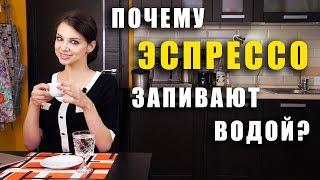 ПОЧЕМУ ЭСПРЕССО ЗАПИВАЮТ ВОДОЙ?